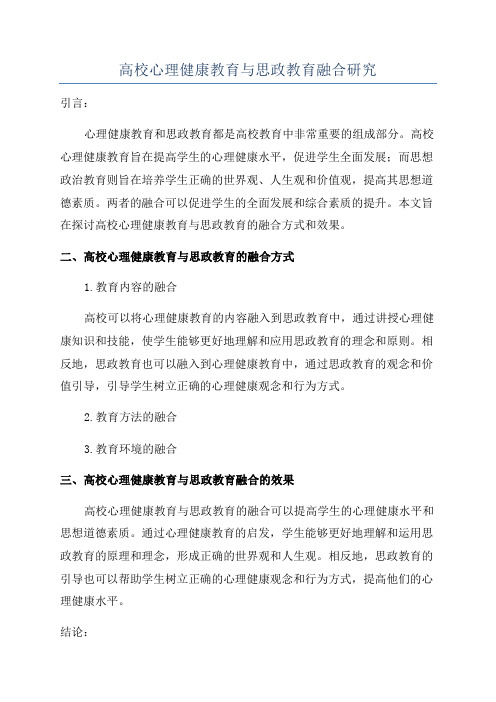 高校心理健康教育与思政教育融合研究

引言：

心理健康教育和思政教育都是高校教育中非常重要的组成部分。高校心理健康教育旨在提高学生的心理健康水平，促进学生全面发展；而思想政治教育则旨在培养学生正确的世界观、人生观和价值观，提高其思想道德素质。两者的融合可以促进学生的全面发展和综合素质的提升。本文旨在探讨高校心理健康教育与思政教育的融合方式和效果。

二、高校心理健康教育与思政教育的融合方式

1.教育内容的融合

高校可以将心理健康教育的内容融入到思政教育中，通过讲授心理健康知识和技能，使学生能够更好地理解和应用思政教育的理念和原则。相反地，思政教育也可以融入到心理健康教育中，通过思政教育的观念和价值引导，引导学生树立正确的心理健康观念和行为方式。

2.教育方法的融合

3.教育环境的融合

三、高校心理健康教育与思政教育融合的效果

高校心理健康教育与思政教育的融合可以提高学生的心理健康水平和思想道德素质。通过心理健康教育的启发，学生能够更好地理解和运用思政教育的原理和理念，形成正确的世界观和人生观。相反地，思政教育的引导也可以帮助学生树立正确的心理健康观念和行为方式，提高他们的心理健康水平。

结论：